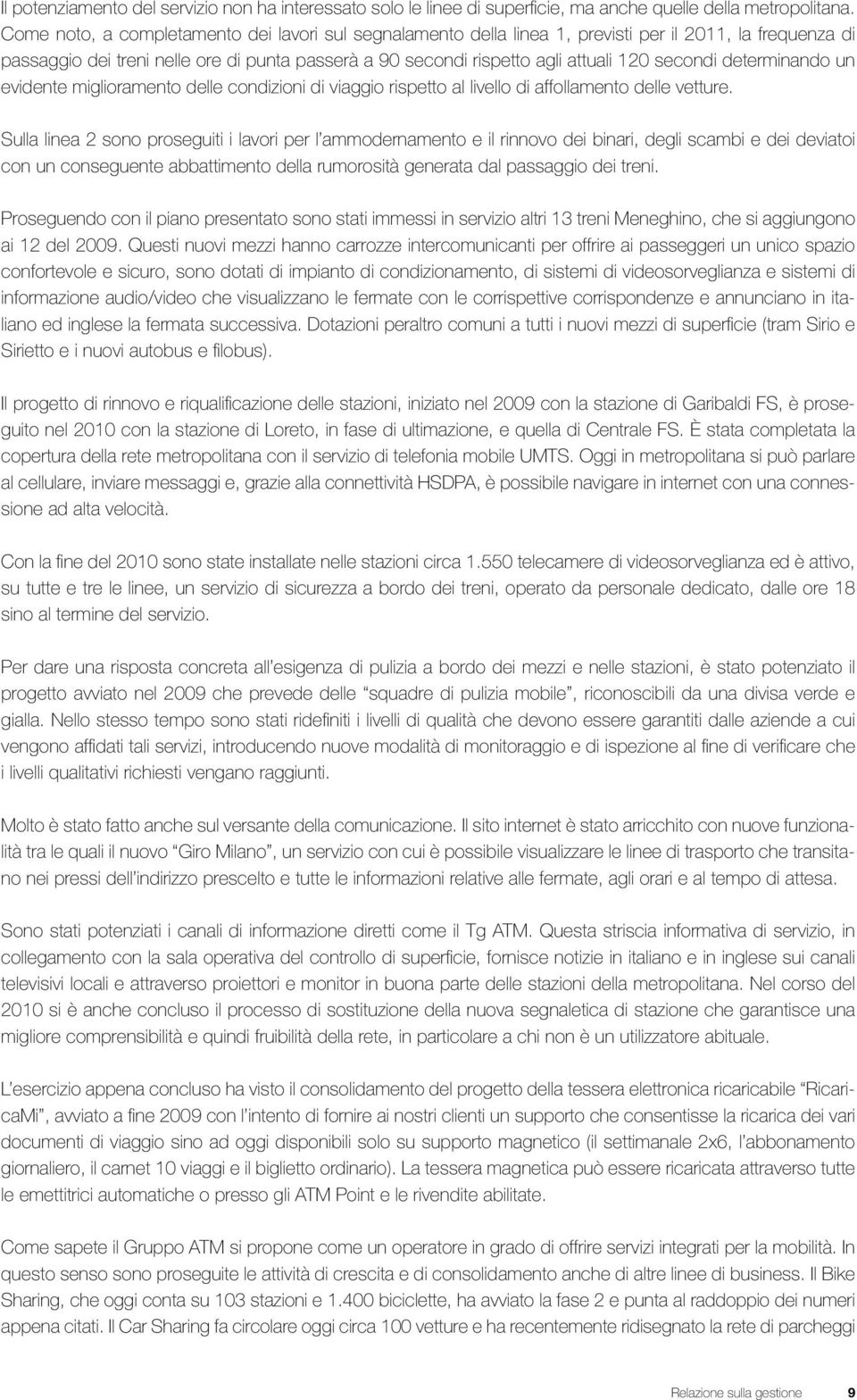 Il potenziamento del servizio non ha interessato solo le linee di superficie, ma anche quelle della metropolitana. Come noto, a completamento dei lavori sul segnalamento della linea 1, previsti per il 2011, la frequenza di passaggio dei treni nelle ore di punta passerà a 90 secondi rispetto agli attuali 120 secondi determinando un evidente miglioramento delle condizioni di viaggio rispetto al livello di affollamento delle vetture.

Sulla linea 2 sono proseguiti i lavori per l'ammodernamento e il rinnovo dei binari, degli scambi e dei deviatoi con un conseguente abbattimento della rumorosità generata dal passaggio dei treni.

Proseguendo con il piano presentato sono stati immessi in servizio altri 13 treni Meneghino, che si aggiungono ai 12 del 2009. Questi nuovi mezzi hanno carrozze intercomunicanti per offrire ai passeggeri un unico spazio confortevole e sicuro, sono dotati di impianto di condizionamento, di sistemi di videosorveglianza e sistemi di informazione audio/video che visualizzano le fermate con le corrispettive corrispondenze e annunciano in italiano ed inglese la fermata successiva. Dotazioni peraltro comuni a tutti i nuovi mezzi di superficie (tram Sirio e Sirietto e i nuovi autobus e filobus).

Il progetto di rinnovo e riqualificazione delle stazioni, iniziato nel 2009 con la stazione di Garibaldi FS, è proseguito nel 2010 con la stazione di Loreto, in fase di ultimazione, e quella di Centrale FS. È stata completata la copertura della rete metropolitana con il servizio di telefonia mobile UMTS. Oggi in metropolitana si può parlare al cellulare, inviare messaggi e, grazie alla connettività HSDPA, è possibile navigare in internet con una connessione ad alta velocità.

Con la fine del 2010 sono state installate nelle stazioni circa 1.550 telecamere di videosorveglianza ed è attivo, su tutte e tre le linee, un servizio di sicurezza a bordo dei treni, operato da personale dedicato, dalle ore 18 sino al termine del servizio.

Per dare una risposta concreta all'esigenza di pulizia a bordo dei mezzi e nelle stazioni, è stato potenziato il progetto avviato nel 2009 che prevede delle "squadre di pulizia mobile", riconoscibili da una divisa verde e gialla. Nello stesso tempo sono stati ridefiniti i livelli di qualità che devono essere garantiti dalle aziende a cui vengono affidati tali servizi, introducendo nuove modalità di monitoraggio e di ispezione al fine di verificare che i livelli qualitativi richiesti vengano raggiunti.

Molto è stato fatto anche sul versante della comunicazione. Il sito internet è stato arricchito con nuove funzionalità tra le quali il nuovo "Giro Milano", un servizio con cui è possibile visualizzare le linee di trasporto che transitano nei pressi dell'indirizzo prescelto e tutte le informazioni relative alle fermate, agli orari e al tempo di attesa.

Sono stati potenziati i canali di informazione diretti come il Tg ATM. Questa striscia informativa di servizio, in collegamento con la sala operativa del controllo di superficie, fornisce notizie in italiano e in inglese sui canali televisivi locali e attraverso proiettori e monitor in buona parte delle stazioni della metropolitana. Nel corso del 2010 si è anche concluso il processo di sostituzione della nuova segnaletica di stazione che garantisce una migliore comprensibilità e quindi fruibilità della rete, in particolare a chi non è un utilizzatore abituale.

L'esercizio appena concluso ha visto il consolidamento del progetto della tessera elettronica ricaricabile "RicaricaMi", avviato a fine 2009 con l'intento di fornire ai nostri clienti un supporto che consentisse la ricarica dei vari documenti di viaggio sino ad oggi disponibili solo su supporto magnetico (il settimanale 2x6, l'abbonamento giornaliero, il carnet 10 viaggi e il biglietto ordinario). La tessera magnetica può essere ricaricata attraverso tutte le emettitrici automatiche o presso gli ATM Point e le rivendite abilitate.

Come sapete il Gruppo ATM si propone come un operatore in grado di offrire servizi integrati per la mobilità. In questo senso sono proseguite le attività di crescita e di consolidamento anche di altre linee di business. Il Bike Sharing, che oggi conta su 103 stazioni e 1.400 biciclette, ha avviato la fase 2 e punta al raddoppio dei numeri appena citati. Il Car Sharing fa circolare oggi circa 100 vetture e ha recentemente ridisegnato la rete di parcheggi

Relazione sulla gestione 9